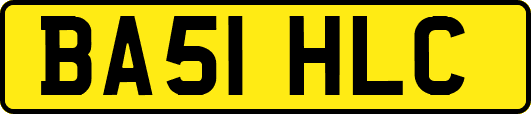 BA51 HLC